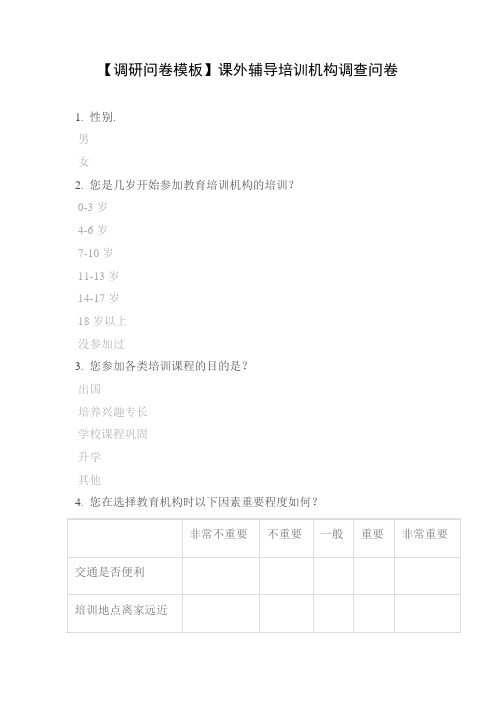 【调研问卷模板】课外辅导培训机构调查问卷

1. 性别.

男

女

2. 您是几岁开始参加教育培训机构的培训?

0-3 岁

4-6 岁

7-10 岁

11-13 岁

14-17 岁

18 岁以上

没参加过

3. 您参加各类培训课程的目的是?

出国

培养兴趣专长

学校课程巩固

升学

其他

4. 您在选择教育机构时以下因素重要程度如何?

| | 非常不重要 | 不重要 | 一般 | 重要 | 非常重要 |
|---|---|---|---|---|---|
| 交通是否便利 | | | | | |
| 培训地点离家远近 | | | | | |